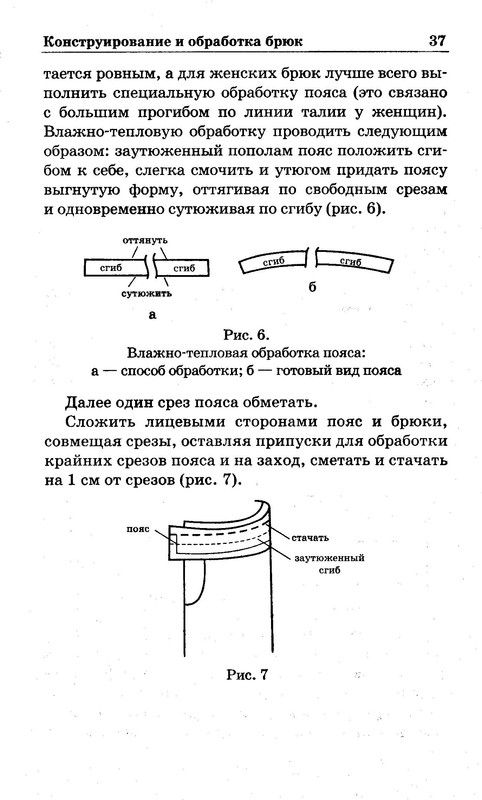 Конструирование и обработка брюк 37

тается ровным, а для женских брюк лучше всего выполнить специальную обработку пояса (это связано с большим прогибом по линии талии у женщин). Влажно-тепловую обработку проводить следующим образом: заутюженный пополам пояс положить сгибом к себе, слегка смочить и утюгом придать поясу выгнутую форму, оттягивая по свободным срезам и одновременно сутюживая по сгибу (рис. 6).

оттянуть
сгиб
сгиб
сутюжить
а
сгиб
сгиб
б

Рис. 6.
Влажно-тепловая обработка пояса:
а — способ обработки; б — готовый вид пояса

Далее один срез пояса обметать.

Сложить лицевыми сторонами пояс и брюки, совмещая срезы, оставляя припуски для обработки крайних срезов пояса и на заход, сметать и стачать на 1 см от срезов (рис. 7).

пояс
стачать
заутюженный сгиб

Рис. 7